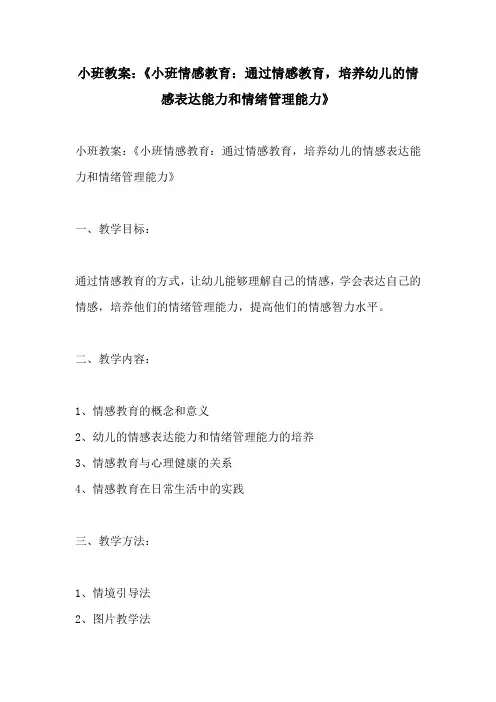 小班教案:《小班情感教育:通过情感教育，培养幼儿的情感表达能力和情绪管理能力》

小班教案:《小班情感教育:通过情感教育，培养幼儿的情感表达能力和情绪管理能力》

一、教学目标:

通过情感教育的方式，让幼儿能够理解自己的情感，学会表达自己的情感，培养他们的情绪管理能力，提高他们的情感智力水平。

二、教学内容:

1、情感教育的概念和意义
2、幼儿的情感表达能力和情绪管理能力的培养
3、情感教育与心理健康的关系
4、情感教育在日常生活中的实践

三、教学方法:

1、情境引导法
2、图片教学法